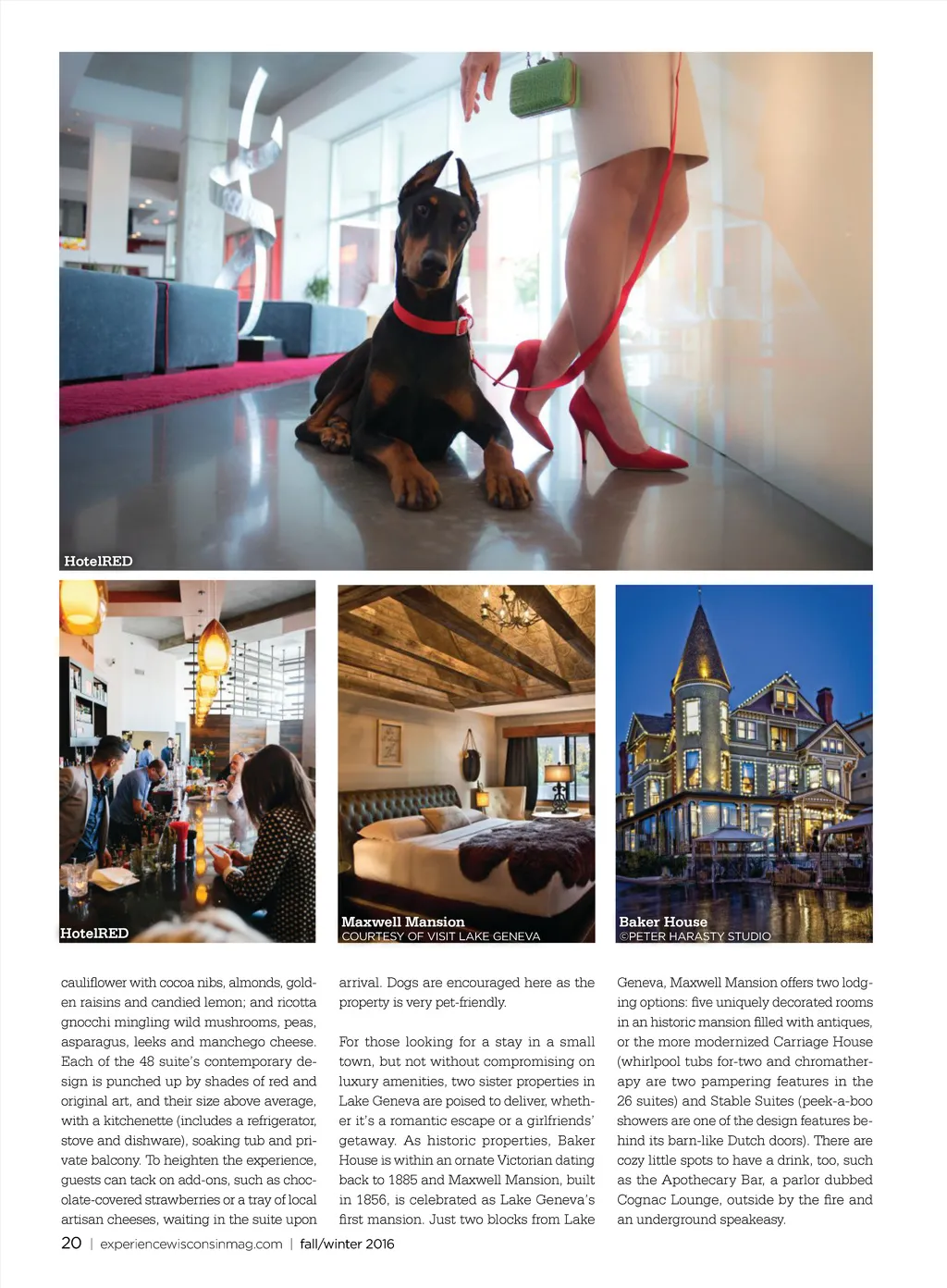 HotelRED

HotelRED

Maxwell Mansion
COURTESY OF VISIT LAKE GENEVA

Baker House
©PETER HARASTY STUDIO

cauliflower with cocoa nibs, almonds, golden raisins and candied lemon; and ricotta gnocchi mingling wild mushrooms, peas, asparagus, leeks and manchego cheese. Each of the 48 suite's contemporary design is punched up by shades of red and original art, and their size above average, with a kitchenette (includes a refrigerator, stove and dishware), soaking tub and private balcony. To heighten the experience, guests can tack on add-ons, such as chocolate-covered strawberries or a tray of local artisan cheeses, waiting in the suite upon arrival. Dogs are encouraged here as the property is very pet-friendly.

For those looking for a stay in a small town, but not without compromising on luxury amenities, two sister properties in Lake Geneva are poised to deliver, whether it's a romantic escape or a girlfriends' getaway. As historic properties, Baker House is within an ornate Victorian dating back to 1885 and Maxwell Mansion, built in 1856, is celebrated as Lake Geneva's first mansion. Just two blocks from Lake Geneva, Maxwell Mansion offers two lodging options: five uniquely decorated rooms in an historic mansion filled with antiques, or the more modernized Carriage House (whirlpool tubs for-two and chromatherapy are two pampering features in the 26 suites) and Stable Suites (peek-a-boo showers are one of the design features behind its barn-like Dutch doors). There are cozy little spots to have a drink, too, such as the Apothecary Bar, a parlor dubbed Cognac Lounge, outside by the fire and an underground speakeasy.

20 | experiencewisconsinmag.com | fall/winter 2016